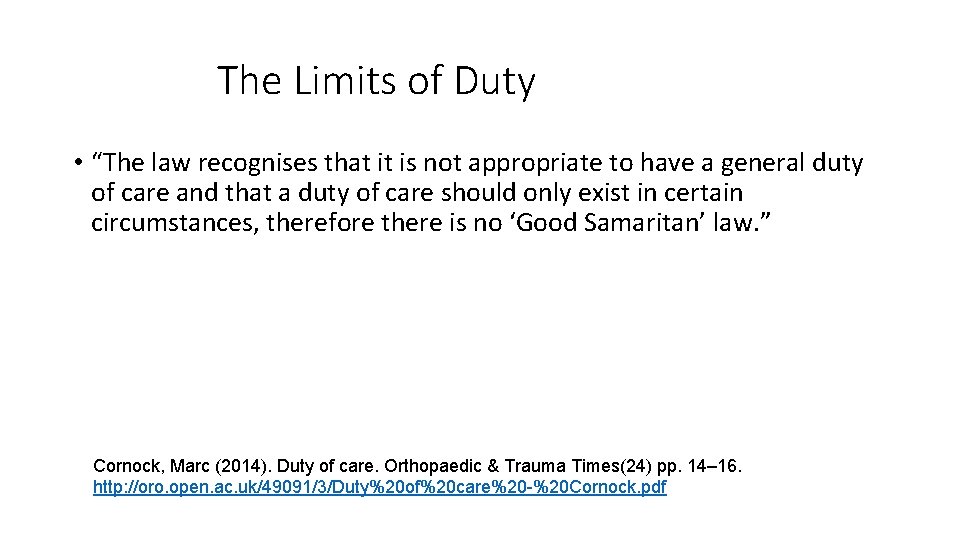 The Limits of Duty

• “The law recognises that it is not appropriate to have a general duty of care and that a duty of care should only exist in certain circumstances, therefore there is no ‘Good Samaritan’ law.”

Cornock, Marc (2014). Duty of care. Orthopaedic & Trauma Times(24) pp. 14–16. http://oro.open.ac.uk/49091/3/Duty%20of%20care%20-%20Cornock.pdf